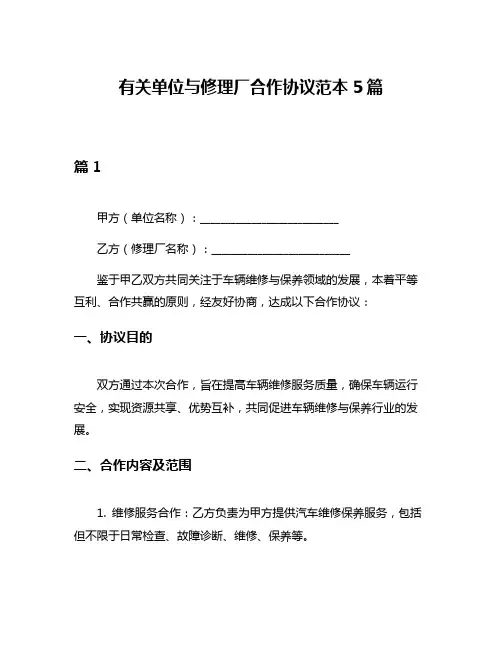 有关单位与修理厂合作协议范本 5 篇

篇 1

甲方（单位名称）：________________________

乙方（修理厂名称）：________________________

鉴于甲乙双方共同关注于车辆维修与保养领域的发展，本着平等互利、合作共赢的原则，经友好协商，达成以下合作协议：

一、协议目的

双方通过本次合作，旨在提高车辆维修服务质量，确保车辆运行安全，实现资源共享、优势互补，共同促进车辆维修与保养行业的发展。

二、合作内容及范围

1. 维修服务合作：乙方负责为甲方提供汽车维修保养服务，包括但不限于日常检查、故障诊断、维修、保养等。